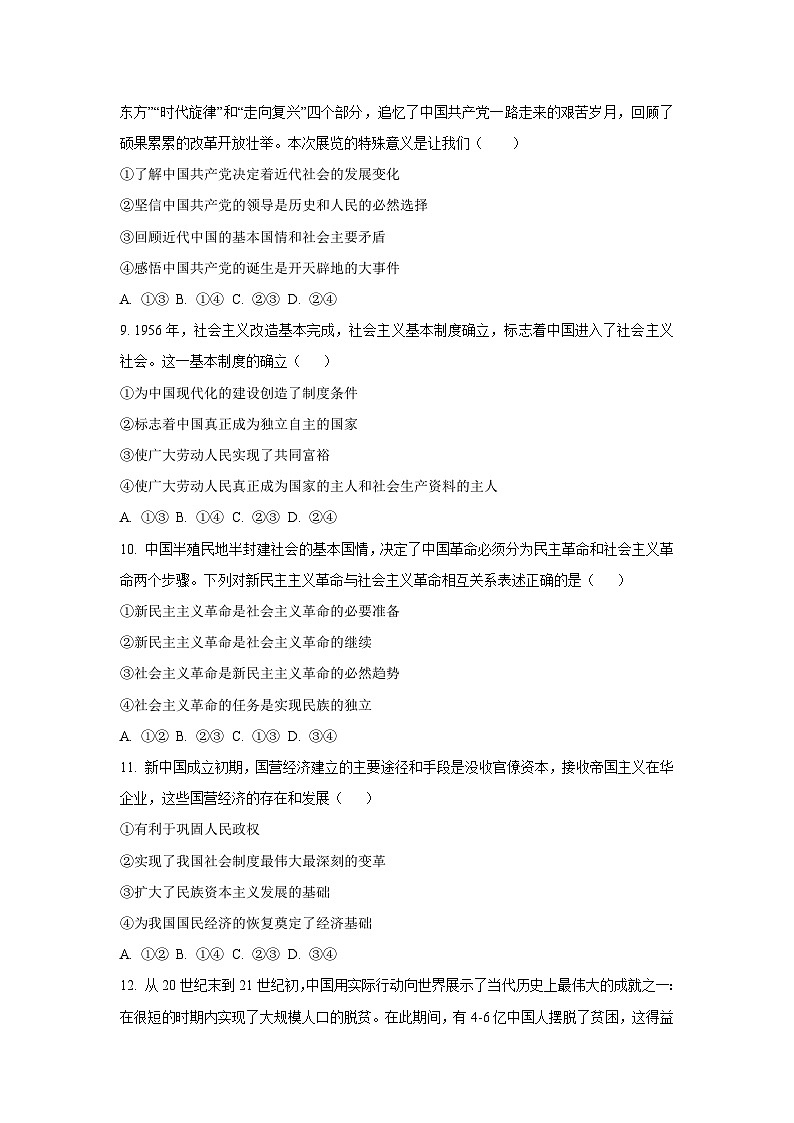 东方”“时代旋律”和“走向复兴”四个部分，追忆了中国共产党一路走来的艰苦岁月，回顾了硕果累累的改革开放壮举。本次展览的特殊意义是让我们（　　）

①了解中国共产党决定着近代社会的发展变化

②坚信中国共产党的领导是历史和人民的必然选择

③回顾近代中国的基本国情和社会主要矛盾

④感悟中国共产党的诞生是开天辟地的大事件

A. ①③ B. ①④ C. ②③ D. ②④

9. 1956 年，社会主义改造基本完成，社会主义基本制度确立，标志着中国进入了社会主义社会。这一基本制度的确立（　　）

①为中国现代化的建设创造了制度条件

②标志着中国真正成为独立自主的国家

③使广大劳动人民实现了共同富裕

④使广大劳动人民真正成为国家的主人和社会生产资料的主人

A. ①③ B. ①④ C. ②③ D. ②④

10. 中国半殖民地半封建社会的基本国情，决定了中国革命必须分为民主革命和社会主义革命两个步骤。下列对新民主主义革命与社会主义革命相互关系表述正确的是（　　）

①新民主主义革命是社会主义革命的必要准备

②新民主主义革命是社会主义革命的继续

③社会主义革命是新民主主义革命的必然趋势

④社会主义革命的任务是实现民族的独立

A. ①② B. ②③ C. ①③ D. ③④

11. 新中国成立初期，国营经济建立的主要途径和手段是没收官僚资本，接收帝国主义在华企业，这些国营经济的存在和发展（　　）

①有利于巩固人民政权

②实现了我国社会制度最伟大最深刻的变革

③扩大了民族资本主义发展的基础

④为我国国民经济的恢复奠定了经济基础

A. ①② B. ①④ C. ②③ D. ③④

12. 从 20 世纪末到 21 世纪初，中国用实际行动向世界展示了当代历史上最伟大的成就之一：在很短的时期内实现了大规模人口的脱贫。在此期间，有 4-6 亿中国人摆脱了贫困，这得益